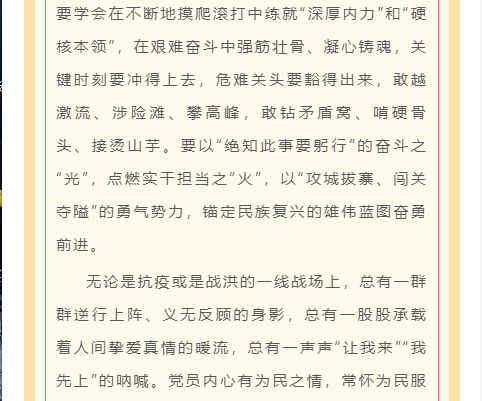 要学会在不断地摸爬滚打中练就“深厚内力”和“硬核本领”，在艰难奋斗中强筋壮骨、凝心铸魂，关键时刻要冲得上去，危难关头要豁得出来，敢越激流、涉险滩、攀高峰，敢钻矛盾窝、啃硬骨头、接烫山芋。要以“绝知此事要躬行”的奋斗之“光”，点燃实干担当之“火”，以“攻城拔寨、闯关夺隘”的勇气势力，锚定民族复兴的雄伟蓝图奋勇前进。

无论是抗疫或是战洪的一线战场上，总有一群群逆行上阵、义无反顾的身影，总有一股股承载着人间挚爱真情的暖流，总有一声声“让我来”“我先上”的呐喊。党员内心有为民之情，常怀为民服